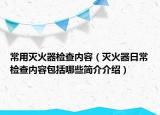 常用灭火器检查内容（灭火器日常检查内容包括哪些简介介绍）